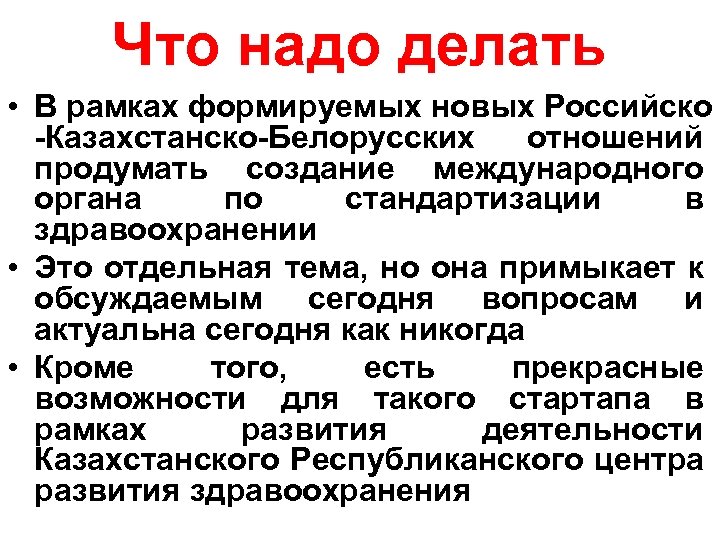 Что надо делать

• В рамках формируемых новых Российско -Казахстанско-Белорусских отношений продумать создание международного органа по стандартизации в здравоохранении
• Это отдельная тема, но она примыкает к обсуждаемым сегодня вопросам и актуальна сегодня как никогда
• Кроме того, есть прекрасные возможности для такого стартапа в рамках развития деятельности Казахстанского Республиканского центра развития здравоохранения